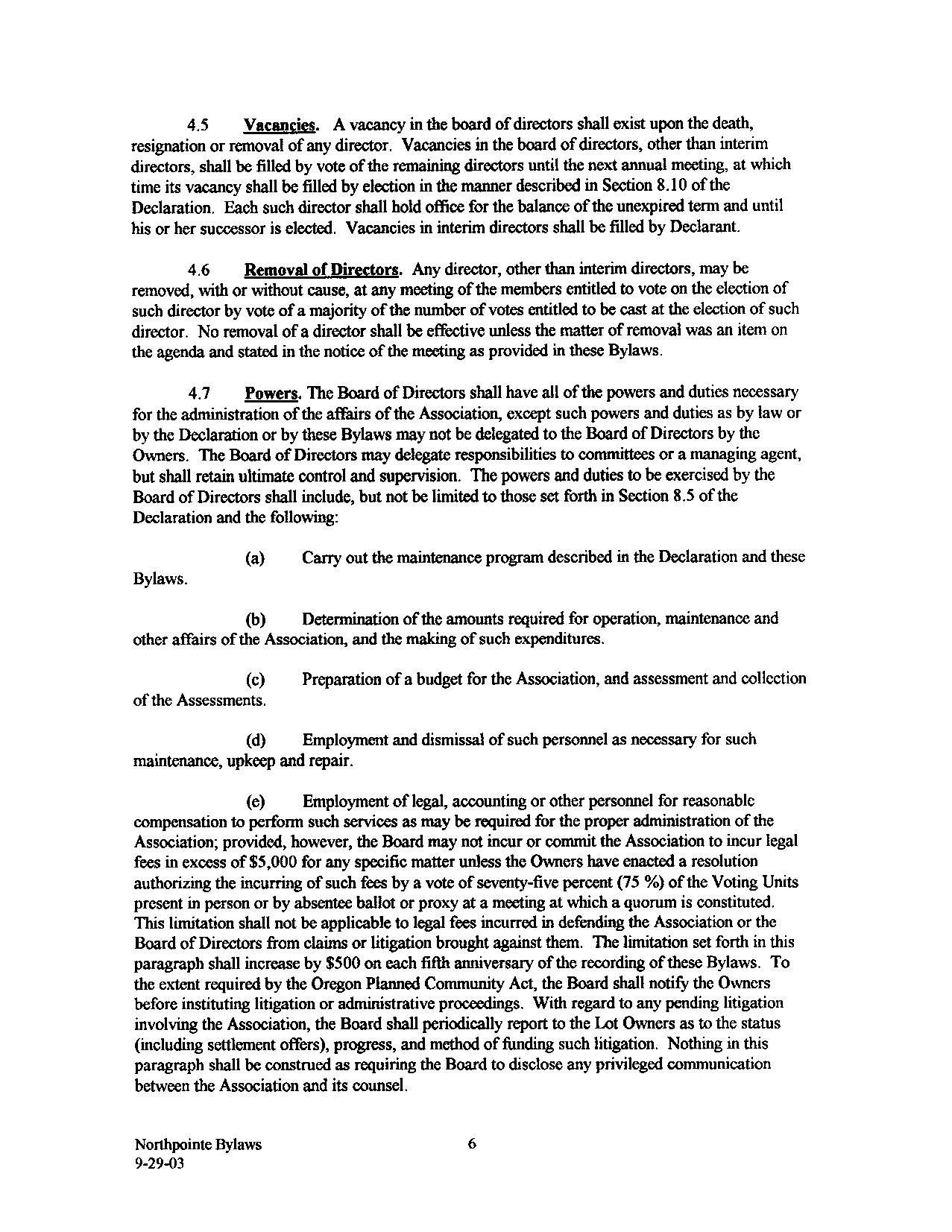 4.5 Vacancies. A vacancy in the board of directors shall exist upon the death, resignation or removal of any director. Vacancies in the board of directors, other than interim directors, shall be filled by vote of the remaining directors until the next annual meeting, at which time its vacancy shall be filled by election in the manner described in Section 8.10 of the Declaration. Each such director shall hold office for the balance of the unexpired term and until his or her successor is elected. Vacancies in interim directors shall be filled by Declarant.

4.6 Removal of Directors. Any director, other than interim directors, may be removed, with or without cause, at any meeting of the members entitled to vote on the election of such director by vote of a majority of the number of votes entitled to be cast at the election of such director. No removal of a director shall be effective unless the matter of removal was an item on the agenda and stated in the notice of the meeting as provided in these Bylaws.

4.7 Powers. The Board of Directors shall have all of the powers and duties necessary for the administration of the affairs of the Association, except such powers and duties as by law or by the Declaration or by these Bylaws may not be delegated to the Board of Directors by the Owners. The Board of Directors may delegate responsibilities to committees or a managing agent, but shall retain ultimate control and supervision. The powers and duties to be exercised by the Board of Directors shall include, but not be limited to those set forth in Section 8.5 of the Declaration and the following:

(a) Carry out the maintenance program described in the Declaration and these Bylaws.

(b) Determination of the amounts required for operation, maintenance and other affairs of the Association, and the making of such expenditures.

(c) Preparation of a budget for the Association, and assessment and collection of the Assessments.

(d) Employment and dismissal of such personnel as necessary for such maintenance, upkeep and repair.

(e) Employment of legal, accounting or other personnel for reasonable compensation to perform such services as may be required for the proper administration of the Association; provided, however, the Board may not incur or commit the Association to incur legal fees in excess of $5,000 for any specific matter unless the Owners have enacted a resolution authorizing the incurring of such fees by a vote of seventy-five percent (75 %) of the Voting Units present in person or by absentee ballot or proxy at a meeting at which a quorum is constituted. This limitation shall not be applicable to legal fees incurred in defending the Association or the Board of Directors from claims or litigation brought against them. The limitation set forth in this paragraph shall increase by $500 on each fifth anniversary of the recording of these Bylaws. To the extent required by the Oregon Planned Community Act, the Board shall notify the Owners before instituting litigation or administrative proceedings. With regard to any pending litigation involving the Association, the Board shall periodically report to the Lot Owners as to the status (including settlement offers), progress, and method of funding such litigation. Nothing in this paragraph shall be construed as requiring the Board to disclose any privileged communication between the Association and its counsel.

Northpointe Bylaws
9-29-03

6